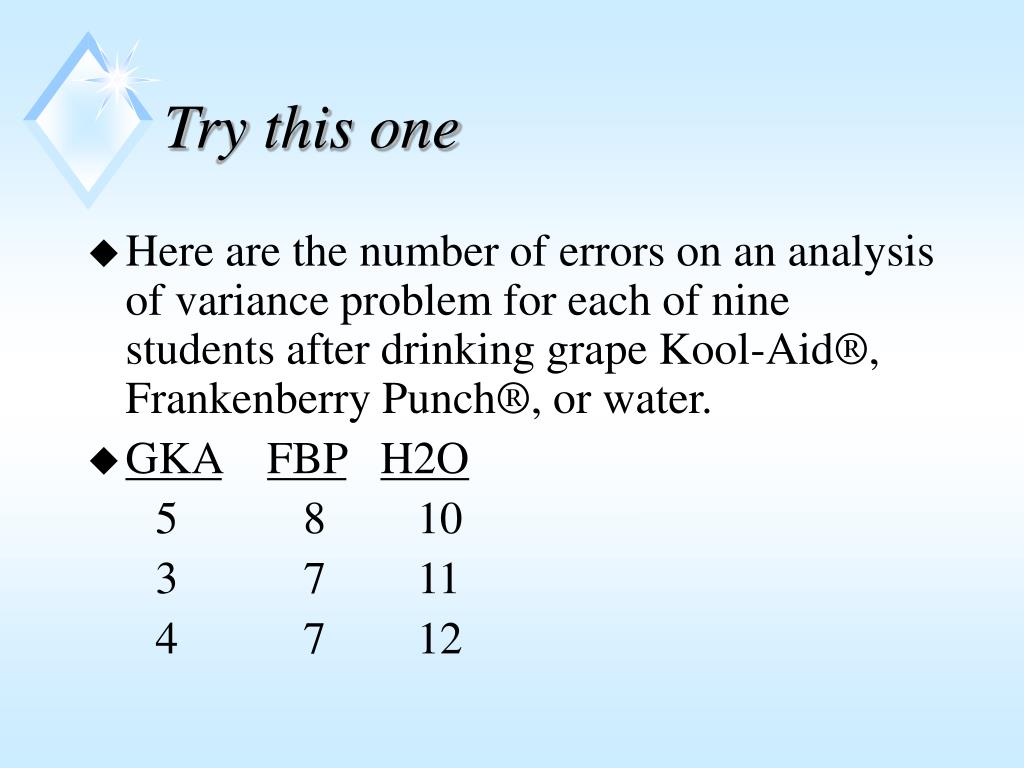 Try this one

Here are the number of errors on an analysis of variance problem for each of nine students after drinking grape Kool-Aid®, Frankenberry Punch®, or water.

| GKA | FBP | H2O |
|---|---|---|
| 5 | 8 | 10 |
| 3 | 7 | 11 |
| 4 | 7 | 12 |